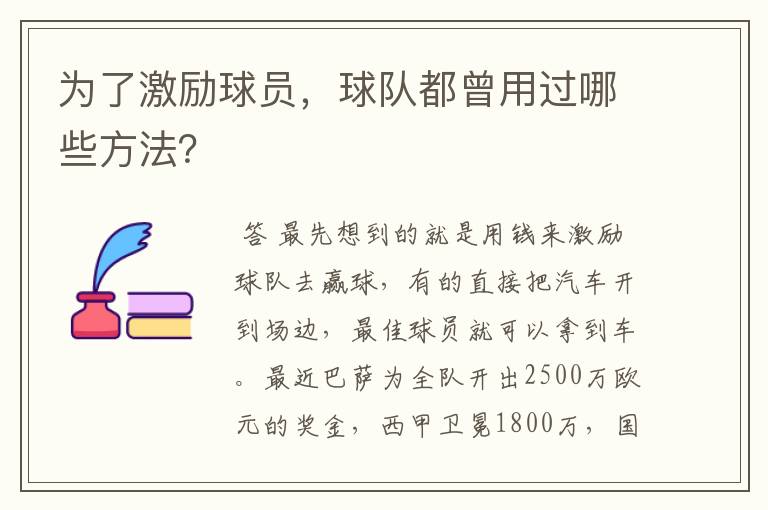 为了激励球员，球队都曾用过哪些方法?

答 最先想到的就是用钱来激励球队去赢球，有的直接把汽车开到场边，最佳球员就可以拿到车。最近巴萨为全队开出2500万欧元的奖金，西甲卫冕1800万，国